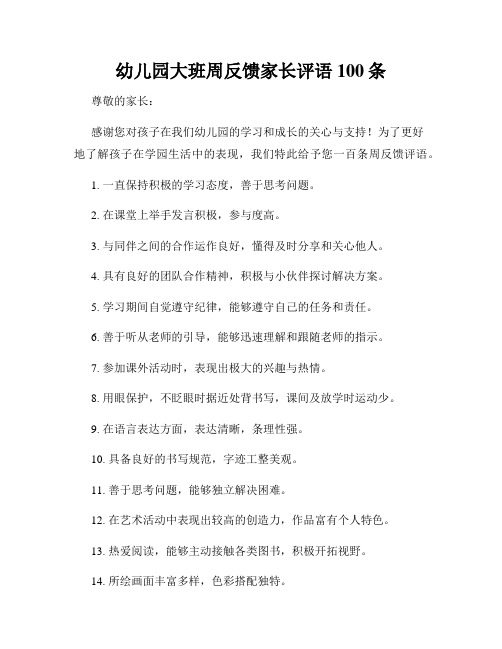 幼儿园大班周反馈家长评语 100 条

尊敬的家长：

感谢您对孩子在我们幼儿园的学习和成长的关心与支持！为了更好地了解孩子在学园生活中的表现，我们特此给予您一百条周反馈评语。

1. 一直保持积极的学习态度，善于思考问题。

2. 在课堂上举手发言积极，参与度高。

3. 与同伴之间的合作运作良好，懂得及时分享和关心他人。

4. 具有良好的团队合作精神，积极与小伙伴探讨解决方案。

5. 学习期间自觉遵守纪律，能够遵守自己的任务和责任。

6. 善于听从老师的引导，能够迅速理解和跟随老师的指示。

7. 参加课外活动时，表现出极大的兴趣与热情。

8. 用眼保护，不眨眼时据近处背书写，课间及放学时运动少。

9. 在语言表达方面，表达清晰，条理性强。

10. 具备良好的书写规范，字迹工整美观。

11. 善于思考问题，能够独立解决困难。

12. 在艺术活动中表现出较高的创造力，作品富有个人特色。

13. 热爱阅读，能够主动接触各类图书，积极开拓视野。

14. 所绘画面丰富多样，色彩搭配独特。